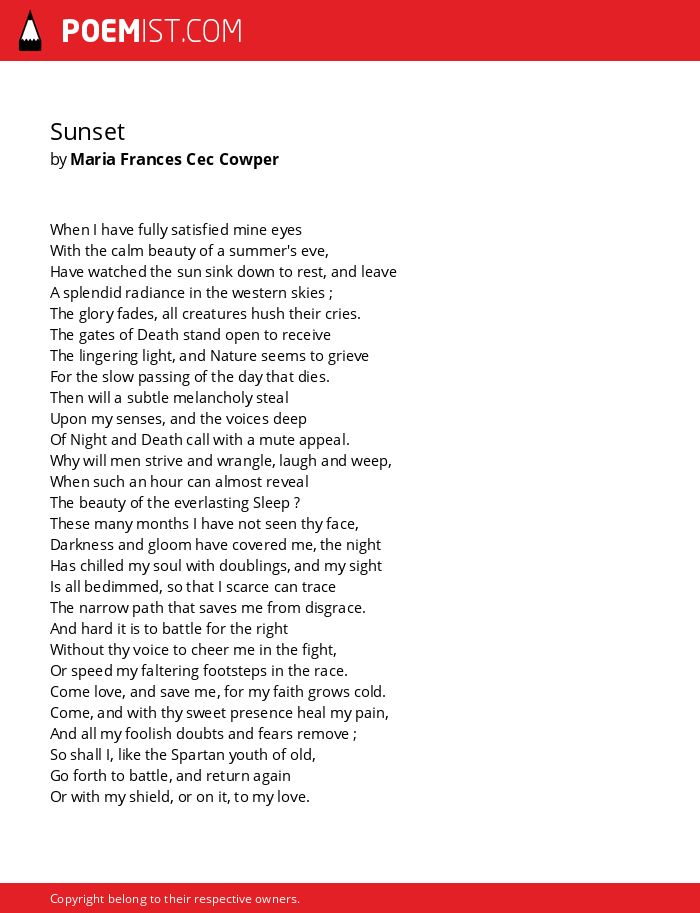 POEMIST.COM

Sunset
by Maria Frances Cec Cowper

When I have fully satisfied mine eyes
With the calm beauty of a summer's eve,
Have watched the sun sink down to rest, and leave
A splendid radiance in the western skies ;
The glory fades, all creatures hush their cries.
The gates of Death stand open to receive
The lingering light, and Nature seems to grieve
For the slow passing of the day that dies.
Then will a subtle melancholy steal
Upon my senses, and the voices deep
Of Night and Death call with a mute appeal.
Why will men strive and wrangle, laugh and weep,
When such an hour can almost reveal
The beauty of the everlasting Sleep ?
These many months I have not seen thy face,
Darkness and gloom have covered me, the night
Has chilled my soul with doublings, and my sight
Is all bedimmed, so that I scarce can trace
The narrow path that saves me from disgrace.
And hard it is to battle for the right
Without thy voice to cheer me in the fight,
Or speed my faltering footsteps in the race.
Come love, and save me, for my faith grows cold.
Come, and with thy sweet presence heal my pain,
And all my foolish doubts and fears remove ;
So shall I, like the Spartan youth of old,
Go forth to battle, and return again
Or with my shield, or on it, to my love.

Copyright belong to their respective owners.